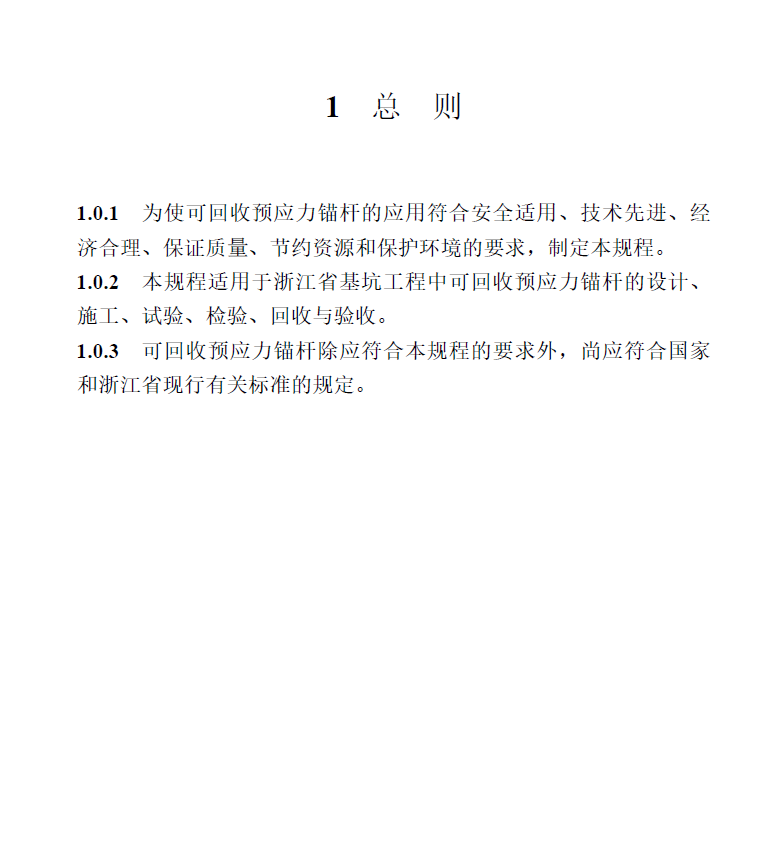 1 总 则

1.0.1 为使可回收预应力锚杆的应用符合安全适用、技术先进、经济合理、保证质量、节约资源和保护环境的要求，制定本规程。

1.0.2 本规程适用于浙江省基坑工程中可回收预应力锚杆的设计、施工、试验、检验、回收与验收。

1.0.3 可回收预应力锚杆除应符合本规程的要求外，尚应符合国家和浙江省现行有关标准的规定。